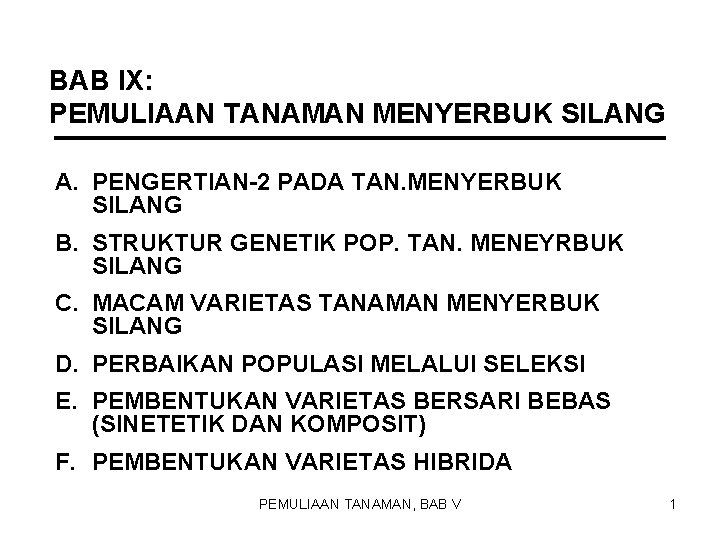 BAB IX:
PEMULIAAN TANAMAN MENYERBUK SILANG

A. PENGERTIAN-2 PADA TAN.MENYERBUK SILANG

B. STRUKTUR GENETIK POP. TAN. MENEYRBUK SILANG

C. MACAM VARIETAS TANAMAN MENYERBUK SILANG

D. PERBAIKAN POPULASI MELALUI SELEKSI

E. PEMBENTUKAN VARIETAS BERSARI BEBAS (SINETETIK DAN KOMPOSIT)

F. PEMBENTUKAN VARIETAS HIBRIDA

PEMULIAAN TANAMAN, BAB V

1